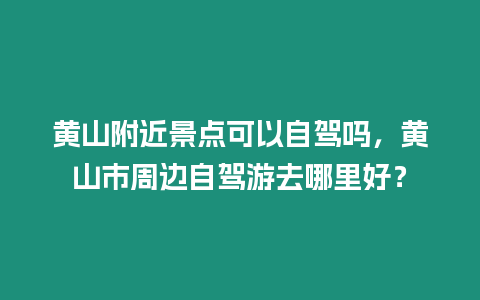 黄山附近景点可以自驾吗，黄山市周边自驾游去哪里好？